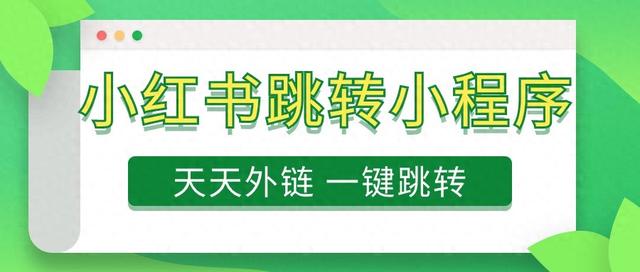 小红书跳转小程序

天天外链 一键跳转